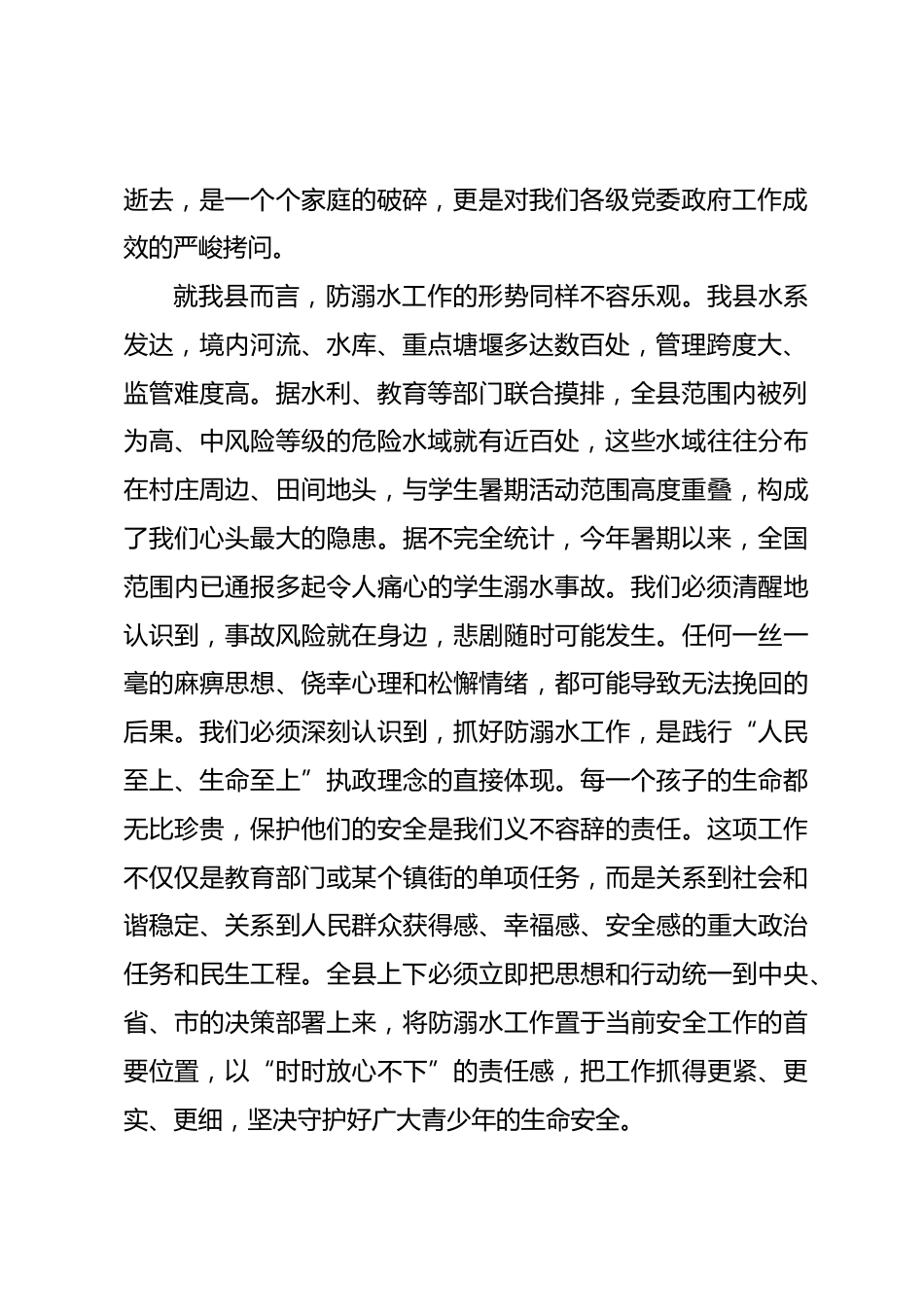 逝去，是一个个家庭的破碎，更是对我们各级党委政府工作成效的严峻拷问。

就我县而言，防溺水工作的形势同样不容乐观。我县水系发达，境内河流、水库、重点塘堰多达数百处，管理跨度大、监管难度高。据水利、教育等部门联合摸排，全县范围内被列为高、中风险等级的危险水域就有近百处，这些水域往往分布在村庄周边、田间地头，与学生暑期活动范围高度重叠，构成了我们心头最大的隐患。据不完全统计，今年暑期以来，全国范围内已通报多起令人痛心的学生溺水事故。我们必须清醒地认识到，事故风险就在身边，悲剧随时可能发生。任何一丝一毫的麻痹思想、侥幸心理和松懈情绪，都可能导致无法挽回的后果。我们必须深刻认识到，抓好防溺水工作，是践行“人民至上、生命至上”执政理念的直接体现。每一个孩子的生命都无比珍贵，保护他们的安全是我们义不容辞的责任。这项工作不仅仅是教育部门或某个镇街的单项任务，而是关系到社会和谐稳定、关系到人民群众获得感、幸福感、安全感的重大政治任务和民生工程。全县上下必须立即把思想和行动统一到中央、省、市的决策部署上来，将防溺水工作置于当前安全工作的首要位置，以“时时放心不下”的责任感，把工作抓得更紧、更实、更细，坚决守护好广大青少年的生命安全。